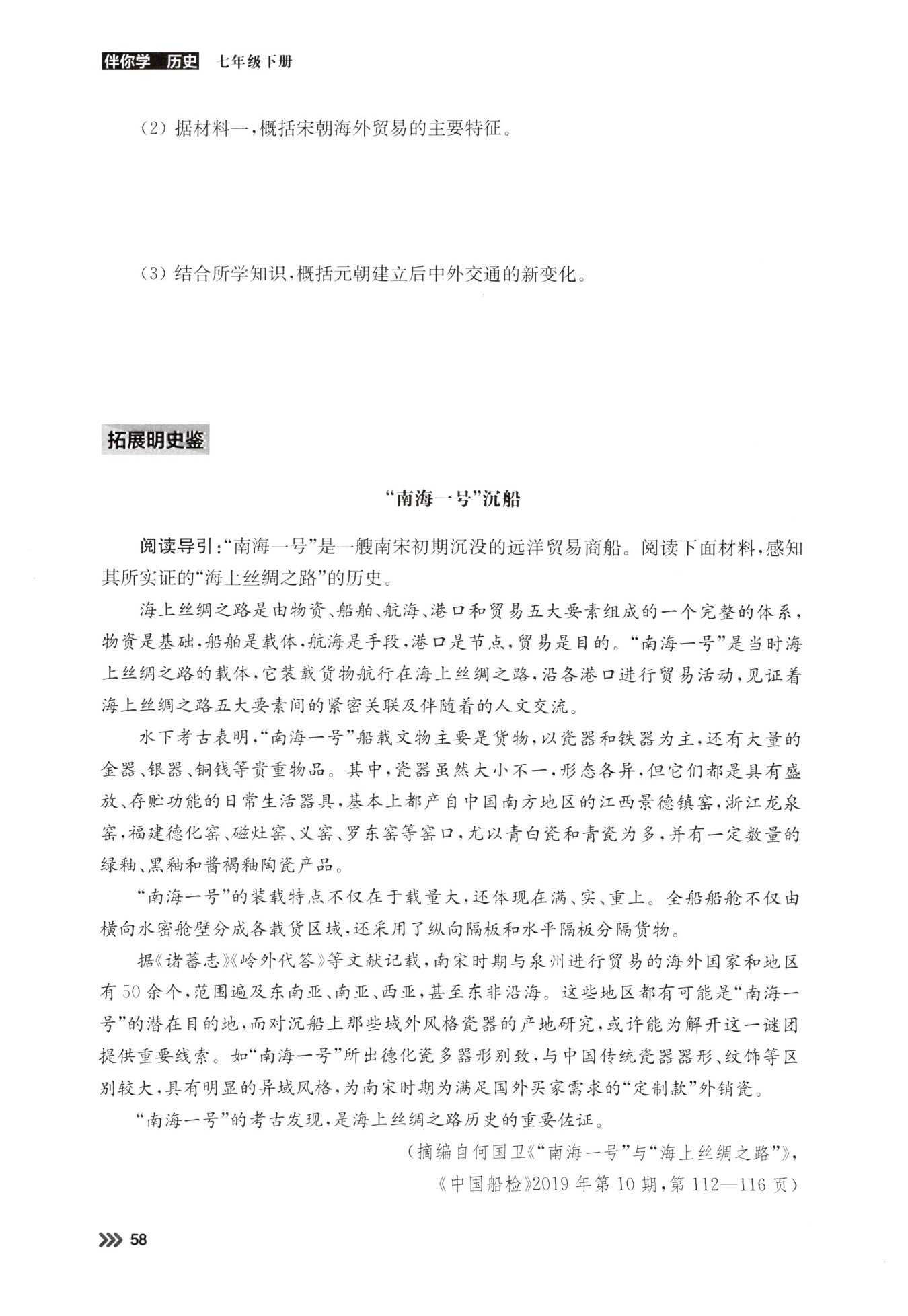 伴你学 历史 七年级下册

(2) 据材料一，概括宋朝海外贸易的主要特征。

(3) 结合所学知识，概括元朝建立后中外交通的新变化。

拓展明史鉴

“南海一号”沉船

阅读导引：“南海一号”是一艘南宋初期沉没的远洋贸易商船。阅读下面材料，感知其所实证的“海上丝绸之路”的历史。

海上丝绸之路是由物资、船舶、航海、港口和贸易五大要素组成的一个完整的体系，物资是基础，船舶是载体，航海是手段，港口是节点，贸易是目的。“南海一号”是当时海上丝绸之路的载体，它装载货物航行在海上丝绸之路，沿各港口进行贸易活动，见证着海上丝绸之路五大要素间的紧密关联及伴随着的人文交流。

水下考古表明，“南海一号”船载文物主要是货物，以瓷器和铁器为主，还有大量的金器、银器、铜钱等贵重物品。其中，瓷器虽然大小不一，形态各异，但它们都是具有盛放、存贮功能的日常生活器具，基本上都产自中国南方地区的江西景德镇窑，浙江龙泉窑，福建德化窑、磁灶窑、义窑、罗东窑等窑口，尤以青白瓷和青瓷为多，并有一定数量的绿釉、黑釉和酱褐釉陶瓷产品。

“南海一号”的装载特点不仅在于载量大，还体现在满、实、重上。全船船舱不仅由横向水密舱壁分成各载货区域，还采用了纵向隔板和水平隔板分隔货物。

据《诸蕃志》《岭外代答》等文献记载，南宋时期与泉州进行贸易的海外国家和地区有50余个，范围遍及东南亚、南亚、西亚，甚至东非沿海。这些地区都有可能是“南海一号”的潜在目的地，而对沉船上那些域外风格瓷器的产地研究，或许能为解开这一谜团提供重要线索。如“南海一号”所出德化瓷多器形别致，与中国传统瓷器器形、纹饰等区别较大，具有明显的异域风格，为南宋时期为满足国外买家需求的“定制款”外销瓷。

“南海一号”的考古发现，是海上丝绸之路历史的重要佐证。

(摘编自何国卫《“南海一号”与“海上丝绸之路”》，《中国船检》2019年第10期，第112—116页)

58